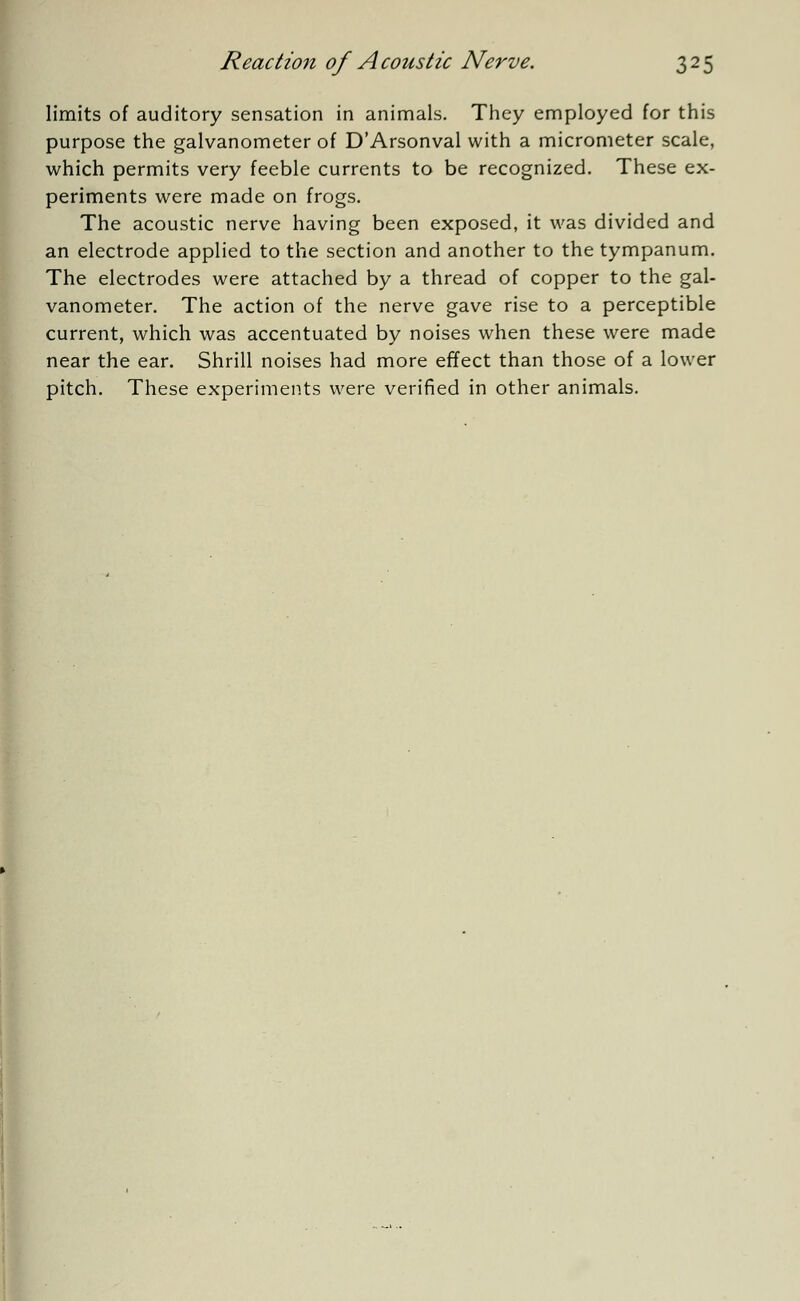 Reaction of Acoustic Nerve. 325

limits of auditory sensation in animals. They employed for this purpose the galvanometer of D'Arsonval with a micrometer scale, which permits very feeble currents to be recognized. These experiments were made on frogs.

The acoustic nerve having been exposed, it was divided and an electrode applied to the section and another to the tympanum. The electrodes were attached by a thread of copper to the galvanometer. The action of the nerve gave rise to a perceptible current, which was accentuated by noises when these were made near the ear. Shrill noises had more effect than those of a lower pitch. These experiments were verified in other animals.